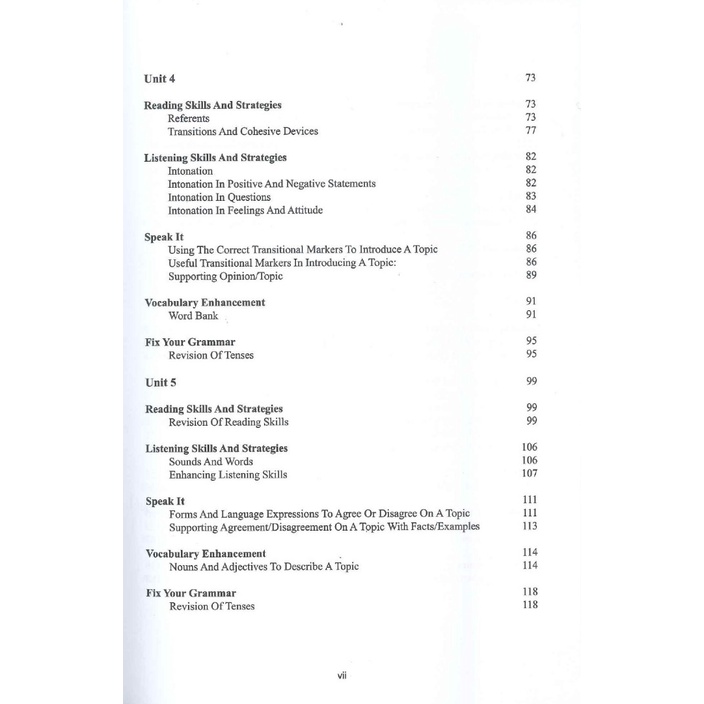 Unit 4 73

Reading Skills And Strategies 73
Referents 73
Transitions And Cohesive Devices 77

Listening Skills And Strategies 82
Intonation 82
Intonation In Positive And Negative Statements 82
Intonation In Questions 83
Intonation In Feelings And Attitude 84

Speak It 86
Using The Correct Transitional Markers To Introduce A Topic 86
Useful Transitional Markers In Introducing A Topic: 86
Supporting Opinion/Topic 89

Vocabulary Enhancement 91
Word Bank 91

Fix Your Grammar 95
Revision Of Tenses 95

Unit 5 99

Reading Skills And Strategies 99
Revision Of Reading Skills 99

Listening Skills And Strategies 106
Sounds And Words 106
Enhancing Listening Skills 107

Speak It 111
Forms And Language Expressions To Agree Or Disagree On A Topic 111
Supporting Agreement/Disagreement On A Topic With Facts/Examples 113

Vocabulary Enhancement 114
Nouns And Adjectives To Describe A Topic 114

Fix Your Grammar 118
Revision Of Tenses 118

vii